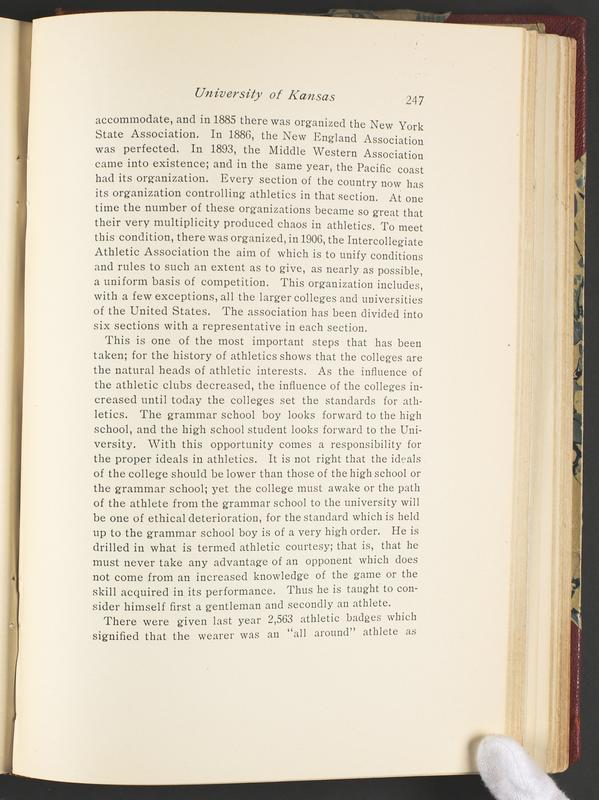 University of Kansas 247

accommodate, and in 1885 there was organized the New York State Association. In 1886, the New England Association was perfected. In 1893, the Middle Western Association came into existence; and in the same year, the Pacific coast had its organization. Every section of the country now has its organization controlling athletics in that section. At one time the number of these organizations became so great that their very multiplicity produced chaos in athletics. To meet this condition, there was organized, in 1906, the Intercollegiate Athletic Association the aim of which is to unify conditions and rules to such an extent as to give, as nearly as possible, a uniform basis of competition. This organization includes, with a few exceptions, all the larger colleges and universities of the United States. The association has been divided into six sections with a representative in each section.

This is one of the most important steps that has been taken; for the history of athletics shows that the colleges are the natural heads of athletic interests. As the influence of the athletic clubs decreased, the influence of the colleges increased until today the colleges set the standards for athletics. The grammar school boy looks forward to the high school, and the high school student looks forward to the University. With this opportunity comes a responsibility for the proper ideals in athletics. It is not right that the ideals of the college should be lower than those of the high school or the grammar school; yet the college must awake or the path of the athlete from the grammar school to the university will be one of ethical deterioration, for the standard which is held up to the grammar school boy is of a very high order. He is drilled in what is termed athletic courtesy; that is, that he must never take any advantage of an opponent which does not come from an increased knowledge of the game or the skill acquired in its performance. Thus he is taught to consider himself first a gentleman and secondly an athlete.

There were given last year 2,563 athletic badges which signified that the wearer was an "all around" athlete as